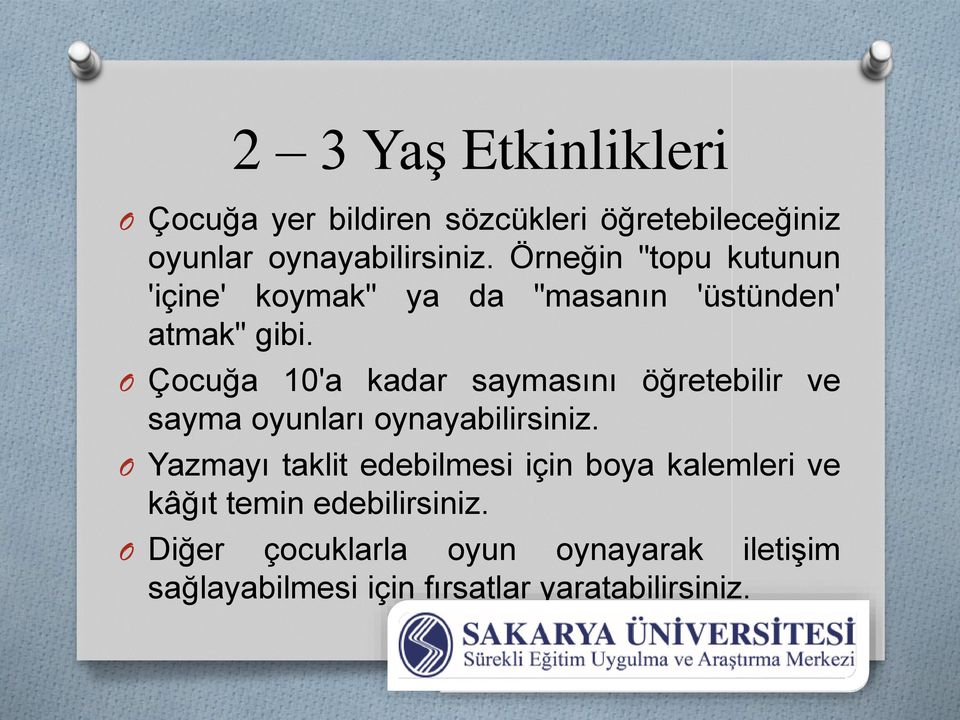 2 – 3 Yaş Etkinlikleri

O Çocuğa yer bildiren sözcükleri öğretebileceğiniz oyunlar oynayabilirsiniz. Örneğin "topu kutunun 'içine' koymak" ya da "masanın 'üstünden' atmak" gibi.

O Çocuğa 10'a kadar saymasını öğretebilir ve sayma oyunları oynayabilirsiniz.

O Yazmayı taklit edebilmesi için boya kalemleri ve kâğıt temin edebilirsiniz.

O Diğer çocuklarla oyun oynayarak iletişim sağlayabilmesi için fırsatlar yaratabilirsiniz.

SAKARYA ÜNİVERSİTESİ
Sürekli Eğitim Uygulma ve Araştırma Merkezi